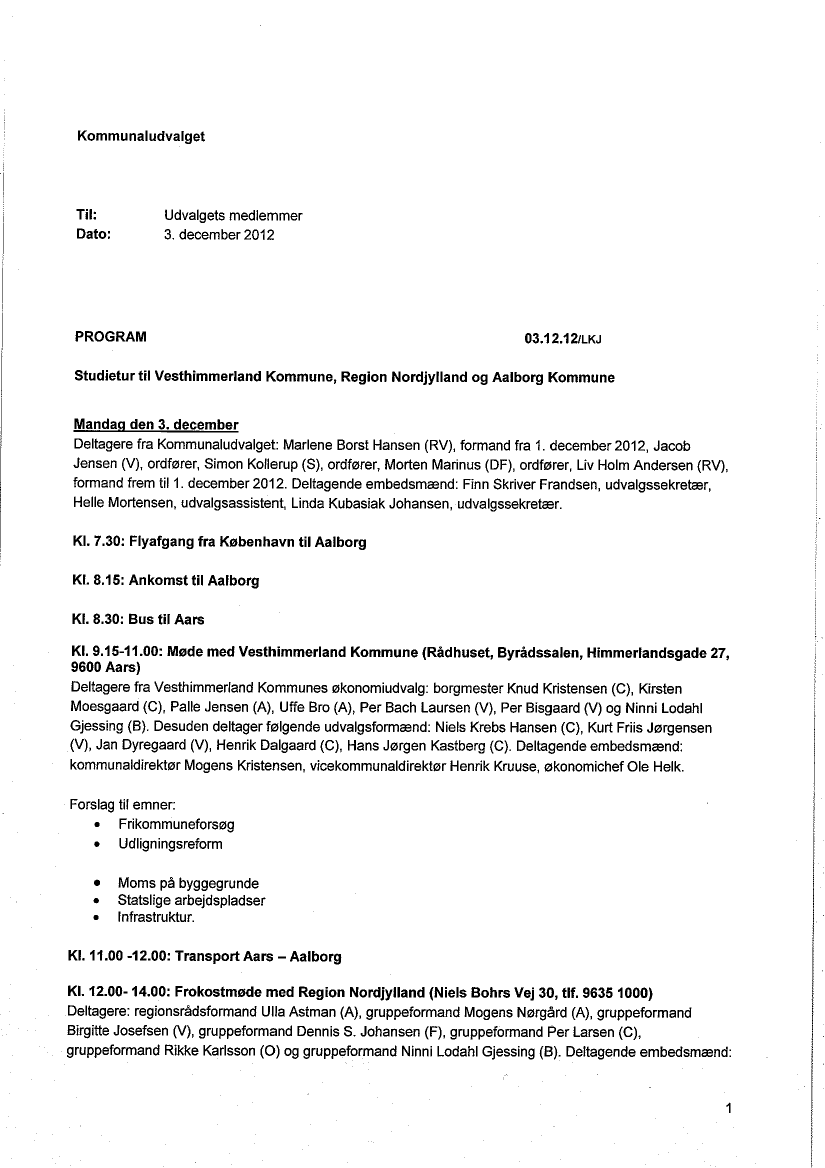 Kommunaludvalget

Til: Udvalgets medlemmer
Dato: 3. december 2012

PROGRAM

03.12.12/LKJ

Studietur til Vesthimmerland Kommune, Region Nordjylland og Aalborg Kommune

Mandag den 3. december
Deltagere fra Kommunaludvalget: Marlene Borst Hansen (RV), formand fra 1. december 2012, Jacob Jensen (V), ordfører, Simon Kollerup (S), ordfører, Morten Marinus (DF), ordfører, Liv Holm Andersen (RV), formand frem til 1. december 2012. Deltagende embedsmænd: Finn Skriver Frandsen, udvalgssekretær, Helle Mortensen, udvalgsassistent, Linda Kubasiak Johansen, udvalgssekretær.

Kl. 7.30: Flyafgang fra København til Aalborg

Kl. 8.15: Ankomst til Aalborg

Kl. 8.30: Bus til Aars

Kl. 9.15-11.00: Møde med Vesthimmerland Kommune (Rådhuset, Byrådssalen, Himmerlandsgade 27, 9600 Aars)
Deltagere fra Vesthimmerland Kommunes økonomiudvalg: borgmester Knud Kristensen (C), Kirsten Moesgaard (C), Palle Jensen (A), Uffe Bro (A), Per Bach Laursen (V), Per Bisgaard (V) og Ninni Lodahl Gjessing (B). Desuden deltager følgende udvalgsformænd: Niels Krebs Hansen (C), Kurt Friis Jørgensen (V), Jan Dyregaard (V), Henrik Dalgaard (C), Hans Jørgen Kastberg (C). Deltagende embedsmænd: kommunaldirektør Mogens Kristensen, vicekommunaldirektør Henrik Kruuse, økonomichef Ole Helk.

Forslag til emner:
• Frikommuneforsøg
• Udligningsreform

• Moms på byggegrunde
• Statslige arbejdspladser
• Infrastruktur.

Kl. 11.00 -12.00: Transport Aars – Aalborg

Kl. 12.00- 14.00: Frokostmøde med Region Nordjylland (Niels Bohrs Vej 30, tlf. 9635 1000)
Deltagere: regionsrådsformand Ulla Astman (A), gruppeformand Mogens Nørgård (A), gruppeformand Birgitte Josefsen (V), gruppeformand Dennis S. Johansen (F), gruppeformand Per Larsen (C), gruppeformand Rikke Karlsson (O) og gruppeformand Ninni Lodahl Gjessing (B). Deltagende embedsmænd:

1